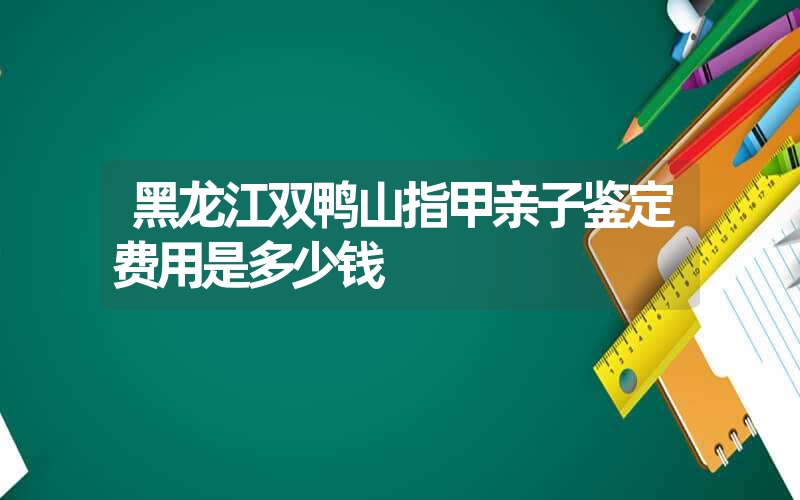 黑龙江双鸭山指甲亲子鉴定费用是多少钱